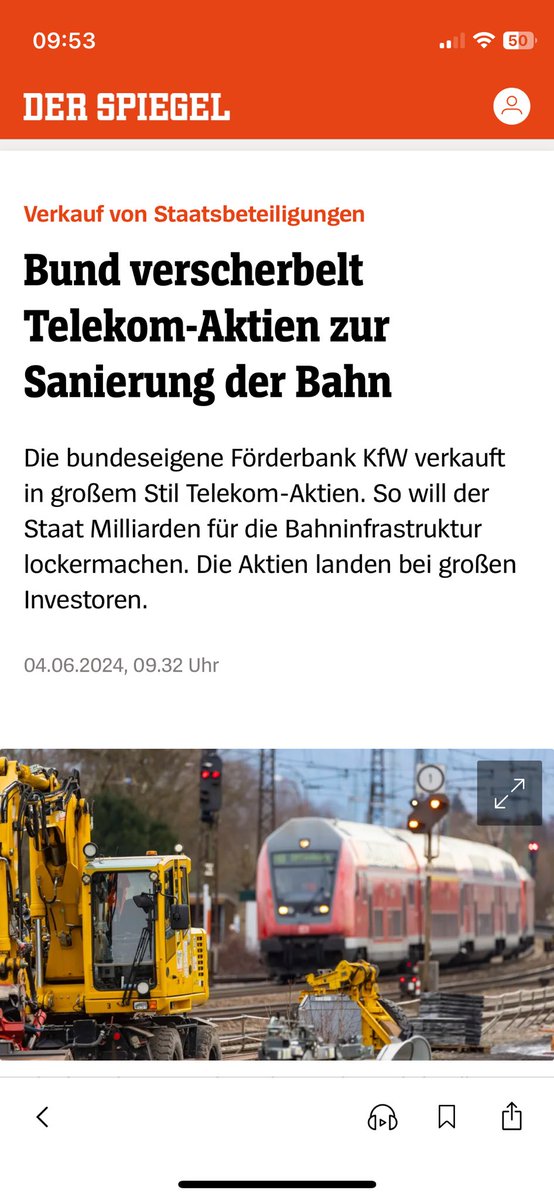 09:53

50

DER SPIEGEL

Verkauf von Staatsbeteiligungen

Bund verscherbelt Telekom-Aktien zur Sanierung der Bahn

Die bundeseigene Förderbank KfW verkauft in großem Stil Telekom-Aktien. So will der Staat Milliarden für die Bahninfrastruktur lockermachen. Die Aktien landen bei großen Investoren.

04.06.2024, 09.32 Uhr

1